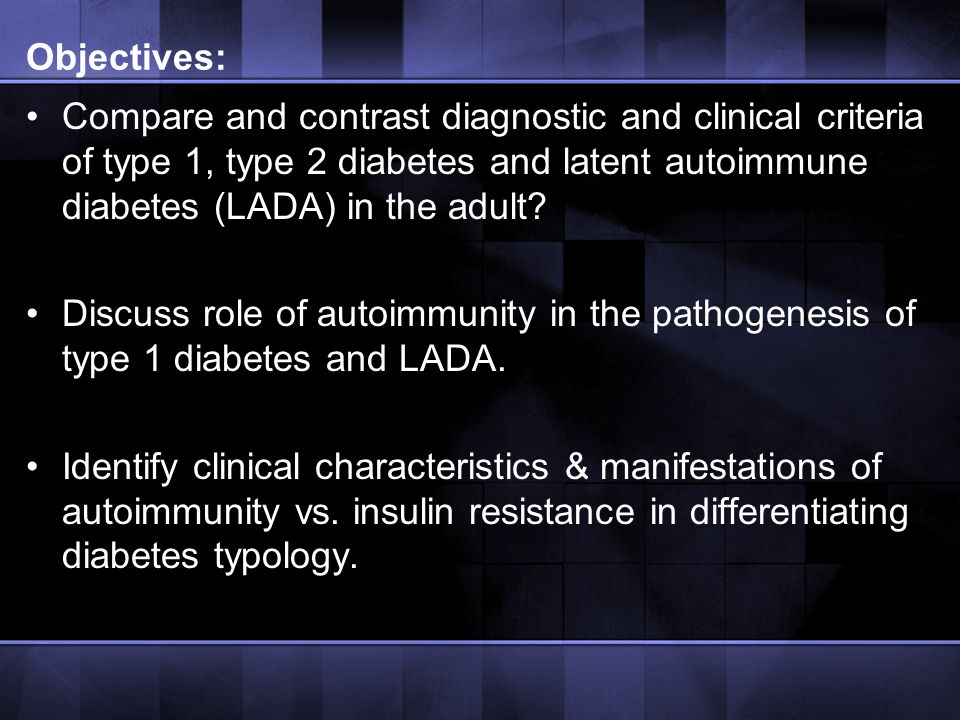 Objectives:

• Compare and contrast diagnostic and clinical criteria of type 1, type 2 diabetes and latent autoimmune diabetes (LADA) in the adult?

• Discuss role of autoimmunity in the pathogenesis of type 1 diabetes and LADA.

• Identify clinical characteristics & manifestations of autoimmunity vs. insulin resistance in differentiating diabetes typology.